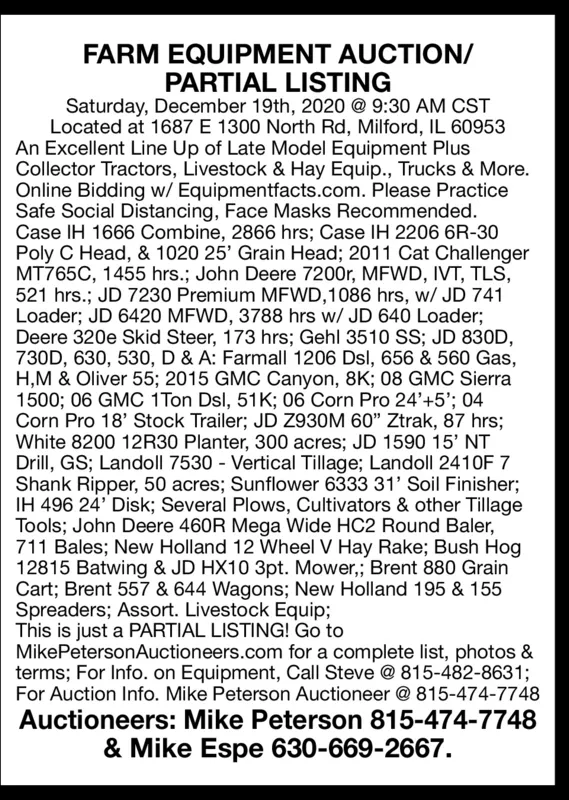 FARM EQUIPMENT AUCTION/ PARTIAL LISTING

Saturday, December 19th, 2020 @ 9:30 AM CST
Located at 1687 E 1300 North Rd, Milford, IL 60953

An Excellent Line Up of Late Model Equipment Plus Collector Tractors, Livestock & Hay Equip., Trucks & More. Online Bidding w/ Equipmentfacts.com. Please Practice Safe Social Distancing, Face Masks Recommended. Case IH 1666 Combine, 2866 hrs; Case IH 2206 6R-30 Poly C Head, & 1020 25' Grain Head; 2011 Cat Challenger MT765C, 1455 hrs.; John Deere 7200r, MFWD, IVT, TLS, 521 hrs.; JD 7230 Premium MFWD,1086 hrs, w/ JD 741 Loader; JD 6420 MFWD, 3788 hrs w/ JD 640 Loader; Deere 320e Skid Steer, 173 hrs; Gehl 3510 SS; JD 830D, 730D, 630, 530, D & A: Farmall 1206 Dsl, 656 & 560 Gas, H,M & Oliver 55; 2015 GMC Canyon, 8K; 08 GMC Sierra 1500; 06 GMC 1Ton Dsl, 51K; 06 Corn Pro 24'+5'; 04 Corn Pro 18' Stock Trailer; JD Z930M 60" Ztrak, 87 hrs; White 8200 12R30 Planter, 300 acres; JD 1590 15' NT Drill, GS; Landoll 7530 - Vertical Tillage; Landoll 2410F 7 Shank Ripper, 50 acres; Sunflower 6333 31' Soil Finisher; IH 496 24' Disk; Several Plows, Cultivators & other Tillage Tools; John Deere 460R Mega Wide HC2 Round Baler, 711 Bales; New Holland 12 Wheel V Hay Rake; Bush Hog 12815 Batwing & JD HX10 3pt. Mower,; Brent 880 Grain Cart; Brent 557 & 644 Wagons; New Holland 195 & 155 Spreaders; Assort. Livestock Equip;
This is just a PARTIAL LISTING! Go to MikePetersonAuctioneers.com for a complete list, photos & terms; For Info. on Equipment, Call Steve @ 815-482-8631; For Auction Info. Mike Peterson Auctioneer @ 815-474-7748

Auctioneers: Mike Peterson 815-474-7748 & Mike Espe 630-669-2667.